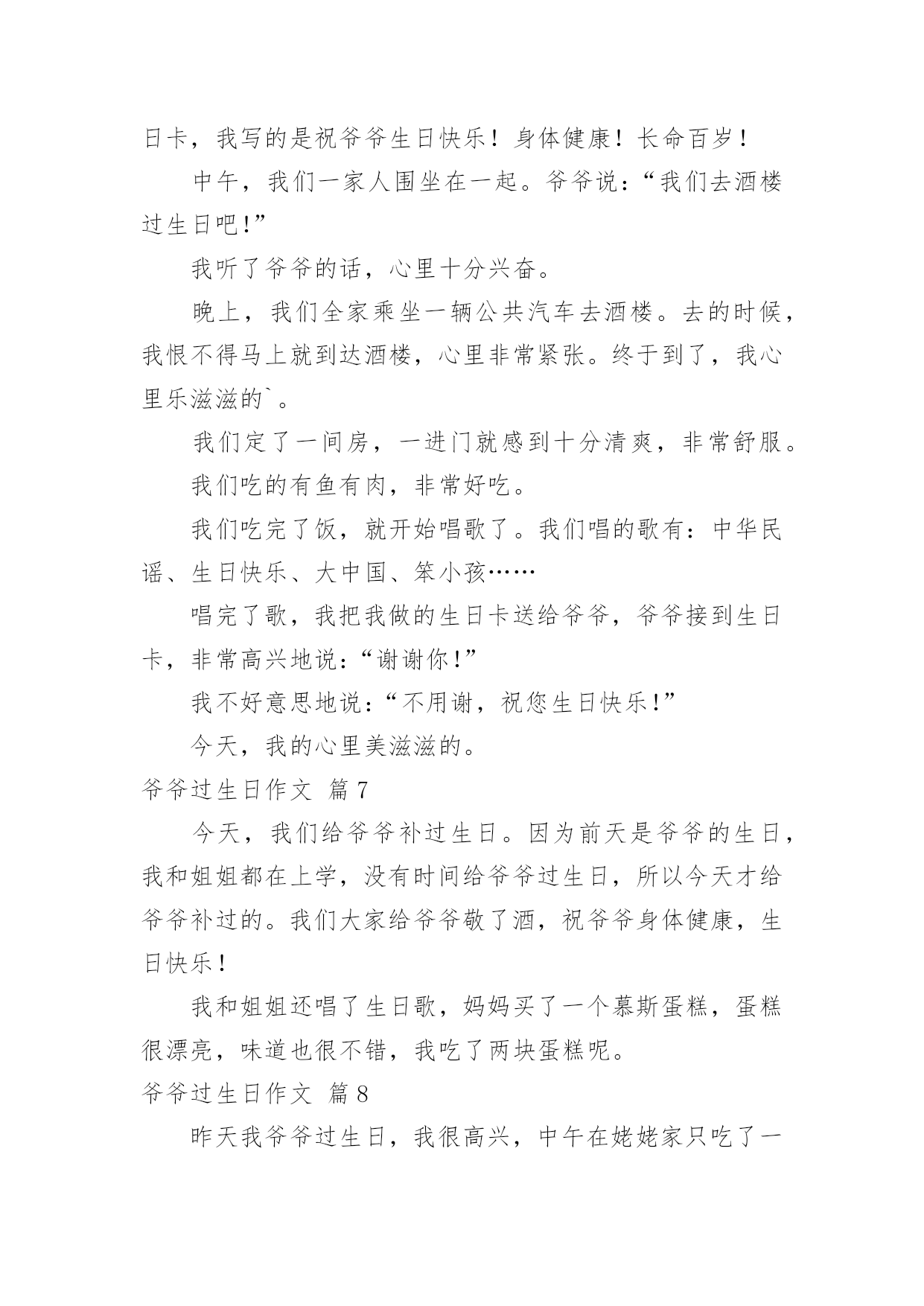 日卡，我写的是祝爷爷生日快乐！身体健康！长命百岁！

中午，我们一家人围坐在一起。爷爷说：“我们去酒楼过生日吧！”

我听了爷爷的话，心里十分兴奋。

晚上，我们全家乘坐一辆公共汽车去酒楼。去的时候，我恨不得马上就到达酒楼，心里非常紧张。终于到了，我心里乐滋滋的`。

我们定了一间房，一进门就感到十分清爽，非常舒服。

我们吃的有鱼有肉，非常好吃。

我们吃完了饭，就开始唱歌了。我们唱的歌有：中华民谣、生日快乐、大中国、笨小孩……

唱完了歌，我把我做的生日卡送给爷爷，爷爷接到生日卡，非常高兴地说：“谢谢你！”

我不好意思地说：“不用谢，祝您生日快乐！”

今天，我的心里美滋滋的。

爷爷过生日作文 篇7

今天，我们给爷爷补过生日。因为前天是爷爷的生日，我和姐姐都在上学，没有时间给爷爷过生日，所以今天才给爷爷补过的。我们大家给爷爷敬了酒，祝爷爷身体健康，生日快乐！

我和姐姐还唱了生日歌，妈妈买了一个慕斯蛋糕，蛋糕很漂亮，味道也很不错，我吃了两块蛋糕呢。

爷爷过生日作文 篇8

昨天我爷爷过生日，我很高兴，中午在姥姥家只吃了一